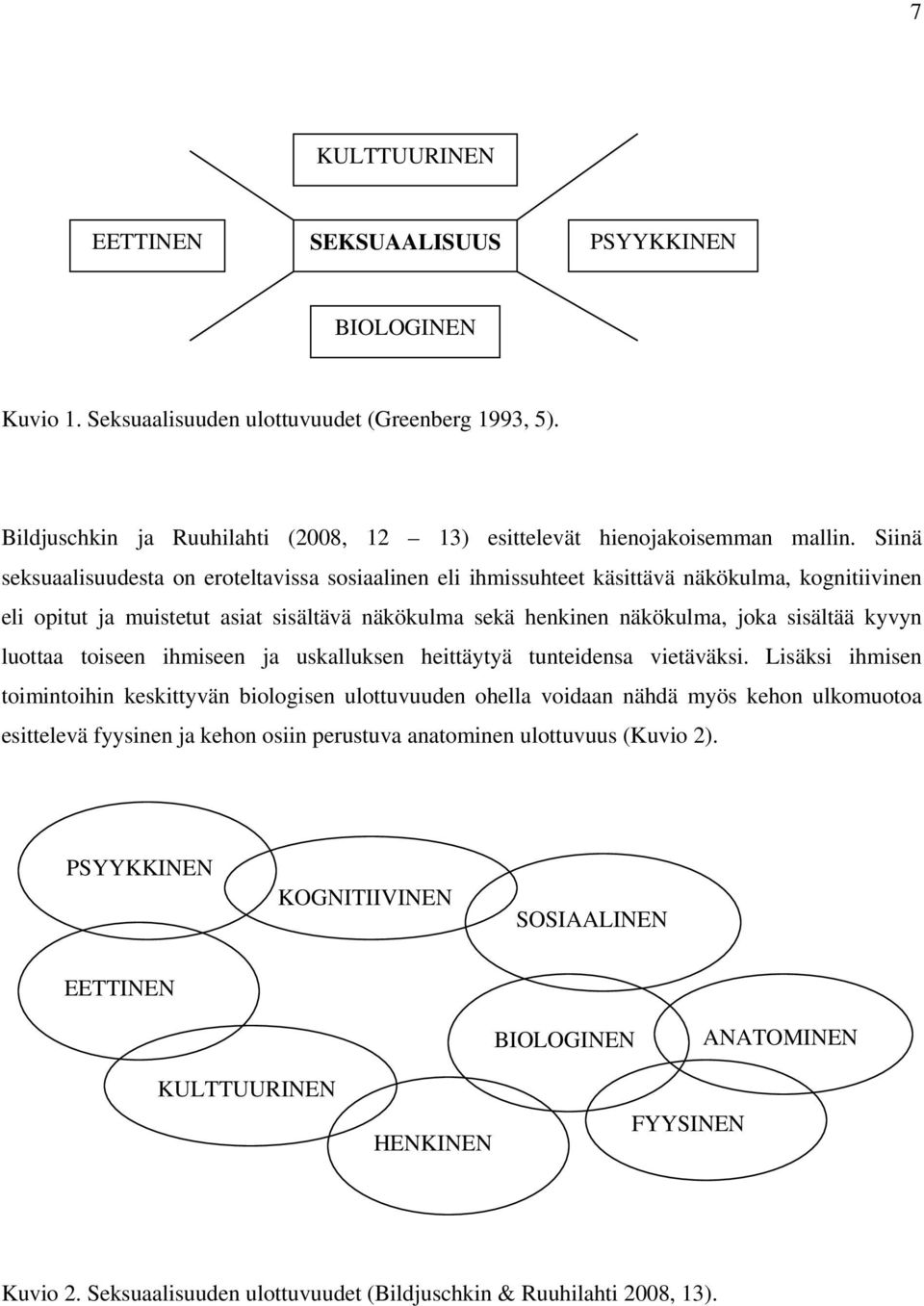 7

KULTTUURINEN

EETTINEN

SEKSUAALISUUS

PSYYKKINEN

BIOLOGINEN

Kuvio 1. Seksuaalisuuden ulottuvuudet (Greenberg 1993, 5).

Bildjuschkin ja Ruuhilahti (2008, 12 — 13) esittelevät hienojakoisemman mallin. Siinä seksuaalisuudesta on eroteltavissa sosiaalinen eli ihmissuhteet käsittävä näkökulma, kognitiivinen eli opitut ja muistetut asiat sisältävä näkökulma sekä henkinen näkökulma, joka sisältää kyvyn luottaa toiseen ihmiseen ja uskalluksen heittäytyä tunteidensa vietäväksi. Lisäksi ihmisen toimintoihin keskittyvän biologisen ulottuvuuden ohella voidaan nähdä myös kehon ulkomuotoa esittelevä fyysinen ja kehon osiin perustuva anatominen ulottuvuus (Kuvio 2).

PSYYKKINEN

KOGNITIIVINEN

SOSIAALINEN

EETTINEN

BIOLOGINEN

ANATOMINEN

KULTTUURINEN

HENKINEN

FYYSINEN

Kuvio 2. Seksuaalisuuden ulottuvuudet (Bildjuschkin & Ruuhilahti 2008, 13).